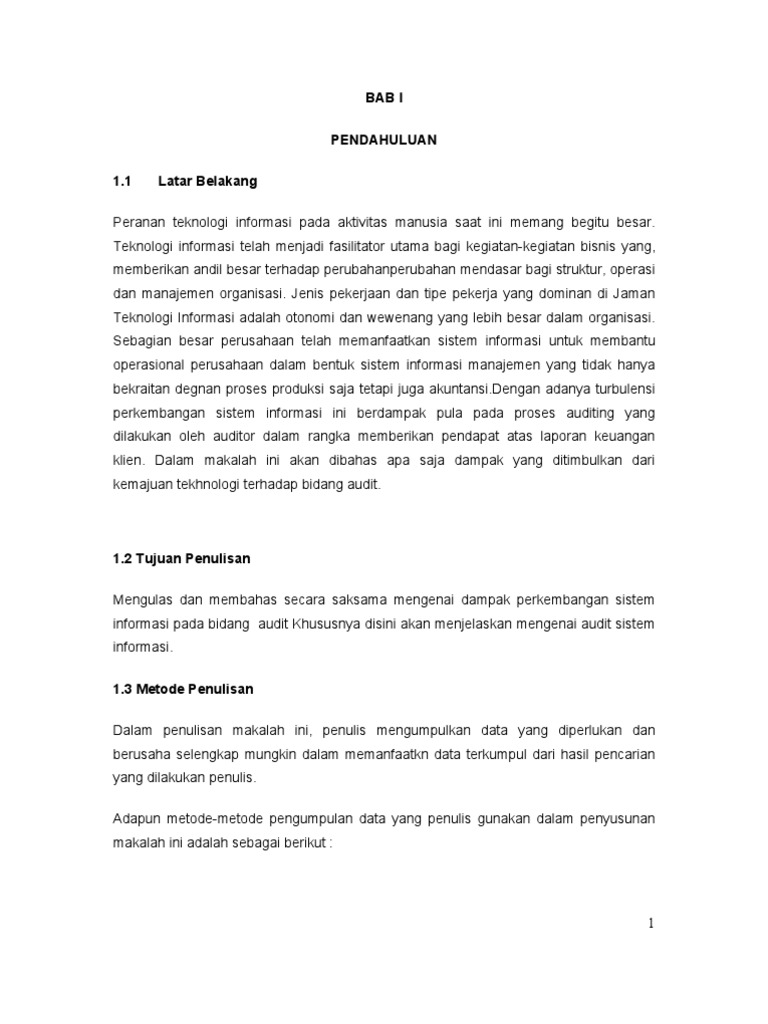 BAB I

PENDAHULUAN

1.1 Latar Belakang

Peranan teknologi informasi pada aktivitas manusia saat ini memang begitu besar. Teknologi informasi telah menjadi fasilitator utama bagi kegiatan-kegiatan bisnis yang, memberikan andil besar terhadap perubahanperubahan mendasar bagi struktur, operasi dan manajemen organisasi. Jenis pekerjaan dan tipe pekerja yang dominan di Jaman Teknologi Informasi adalah otonomi dan wewenang yang lebih besar dalam organisasi. Sebagian besar perusahaan telah memanfaatkan sistem informasi untuk membantu operasional perusahaan dalam bentuk sistem informasi manajemen yang tidak hanya bekraitan degnan proses produksi saja tetapi juga akuntansi.Dengan adanya turbulensi perkembangan sistem informasi ini berdampak pula pada proses auditing yang dilakukan oleh auditor dalam rangka memberikan pendapat atas laporan keuangan klien. Dalam makalah ini akan dibahas apa saja dampak yang ditimbulkan dari kemajuan tekhnologi terhadap bidang audit.

1.2 Tujuan Penulisan

Mengulas dan membahas secara saksama mengenai dampak perkembangan sistem informasi pada bidang audit Khususnya disini akan menjelaskan mengenai audit sistem informasi.

1.3 Metode Penulisan

Dalam penulisan makalah ini, penulis mengumpulkan data yang diperlukan dan berusaha selengkap mungkin dalam memanfaatkn data terkumpul dari hasil pencarian yang dilakukan penulis.

Adapun metode-metode pengumpulan data yang penulis gunakan dalam penyusunan makalah ini adalah sebagai berikut :

1